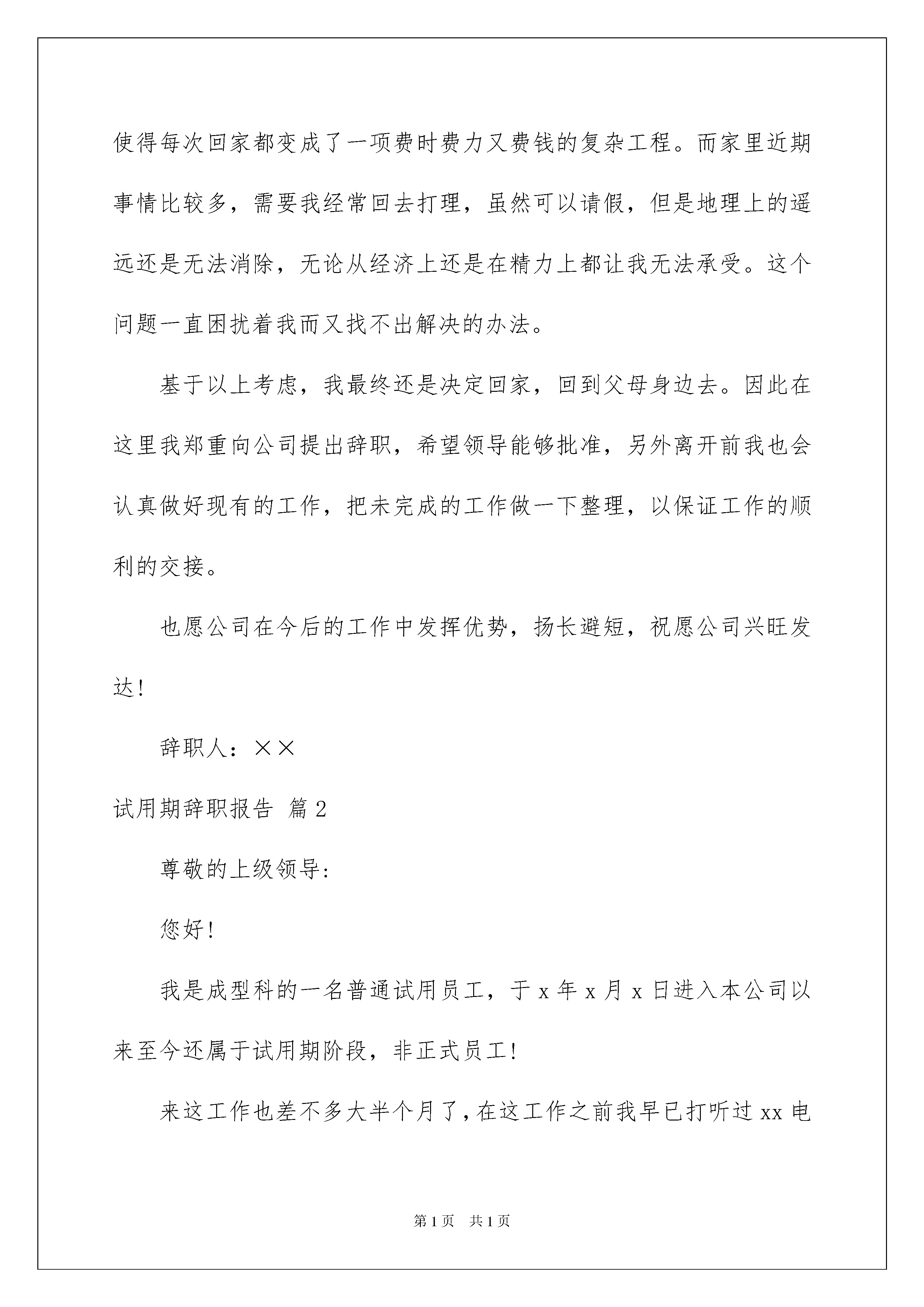 使得每次回家都变成了一项费时费力又费钱的复杂工程。而家里近期事情比较多，需要我经常回去打理，虽然可以请假，但是地理上的遥远还是无法消除，无论从经济上还是在精力上都让我无法承受。这个问题一直困扰着我而又找不出解决的办法。

基于以上考虑，我最终还是决定回家，回到父母身边去。因此在这里我郑重向公司提出辞职，希望领导能够批准，另外离开前我也会认真做好现有的工作，把未完成的工作做一下整理，以保证工作的顺利的交接。

也愿公司在今后的工作中发挥优势，扬长避短，祝愿公司兴旺发达!

辞职人：××

试用期辞职报告 篇2

尊敬的上级领导:

您好!

我是成型科的一名普通试用员工，于x年x月x日进入本公司以来至今还属于试用期阶段，非正式员工!

来这工作也差不多大半个月了，在这工作之前我早已打听过xx电

第1页 共1页